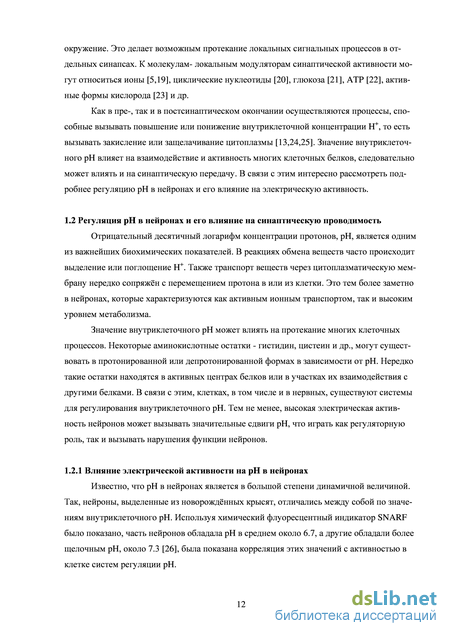 окружение. Это делает возможным протекание локальных сигнальных процессов в отдельных синапсах. К молекулам- локальным модуляторам синаптической активности могут относиться ионы [5,19], циклические нуклеотиды [20], глюкоза [21], АТР [22], активные формы кислорода [23] и др.

Как в пре-, так и в постсинаптическом окончании осуществляются процессы, способные вызывать повышение или понижение внутриклеточной концентрации $H^+$, то есть вызывать закисление или защелачивание цитоплазмы [13,24,25]. Значение внутриклеточного рН влияет на взаимодействие и активность многих клеточных белков, следовательно может влиять и на синаптическую передачу. В связи с этим интересно рассмотреть подробнее регуляцию рН в нейронах и его влияние на электрическую активность.

1.2 Регуляция рН в нейронах и его влияние на синаптическую проводимость

Отрицательный десятичный логарифм концентрации протонов, рН, является одним из важнейших биохимических показателей. В реакциях обмена веществ часто происходит выделение или поглощение $H^+$. Также транспорт веществ через цитоплазматическую мембрану нередко сопряжён с перемещением протона в или из клетки. Это тем более заметно в нейронах, которые характеризуются как активным ионным транспортом, так и высоким уровнем метаболизма.

Значение внутриклеточного рН может влиять на протекание многих клеточных процессов. Некоторые аминокислотные остатки - гистидин, цистеин и др., могут существовать в протонированной или депротонированной формах в зависимости от рН. Нередко такие остатки находятся в активных центрах белков или в участках их взаимодействия с другими белками. В связи с этим, клетках, в том числе и в нервных, существуют системы для регулирования внутриклеточного рН. Тем не менее, высокая электрическая активность нейронов может вызывать значительные сдвиги рН, что играть как регуляторную роль, так и вызывать нарушения функции нейронов.

1.2.1 Влияние электрической активности на рН в нейронах

Известно, что рН в нейронах является в большой степени динамичной величиной. Так, нейроны, выделенные из новорождённых крысят, отличались между собой по значениям внутриклеточного рН. Используя химический флуоресцентный индикатор SNARF было показано, часть нейронов обладала рН в среднем около 6.7, а другие обладали более щелочным рН, около 7.3 [26], была показана корреляция этих значений с активностью в клетке систем регуляции рН.

12

dsLib.net
библиотека диссертаций